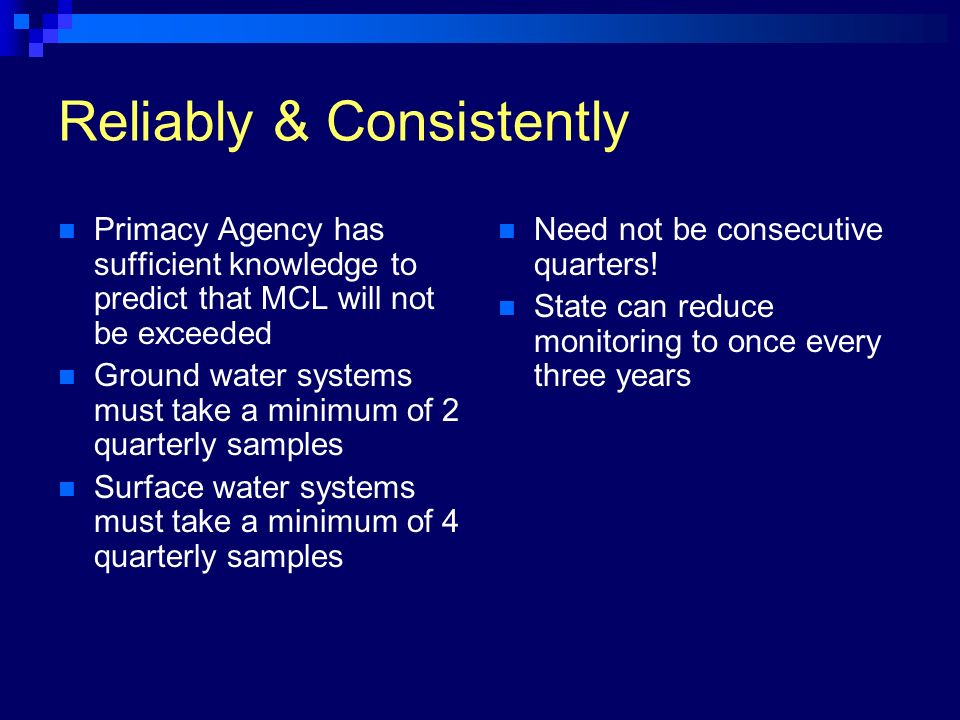 Reliably & Consistently

Primacy Agency has sufficient knowledge to predict that MCL will not be exceeded

Ground water systems must take a minimum of 2 quarterly samples

Surface water systems must take a minimum of 4 quarterly samples

Need not be consecutive quarters!

State can reduce monitoring to once every three years